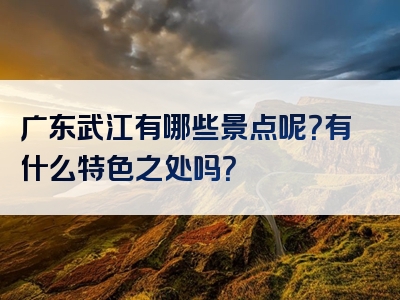 广东武江有哪些景点呢?有什么特色之处吗?